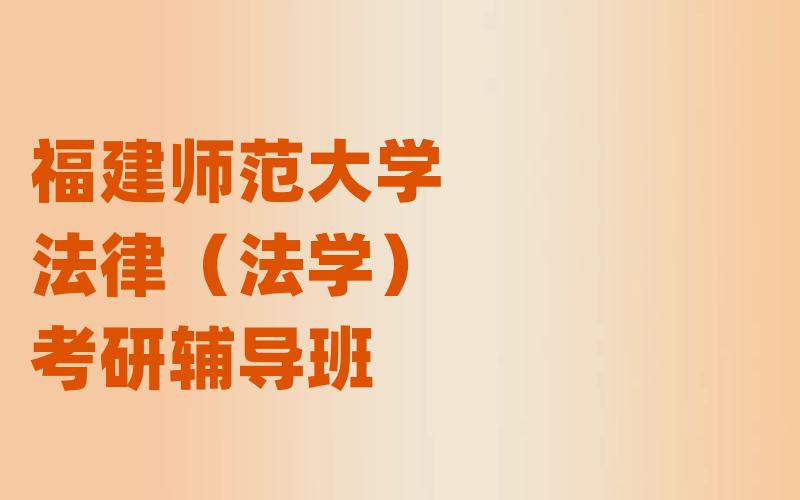 福建师范大学
法律（法学）
考研辅导班